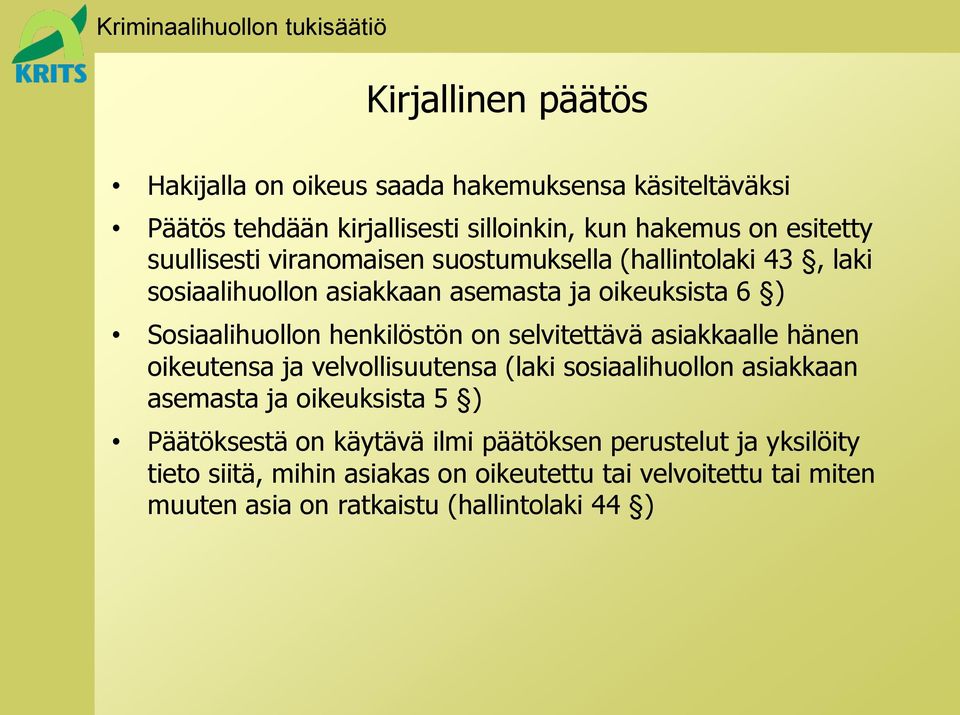 KRITS

Kriminaalihuollon tukisäätiö

Kirjallinen päätös

• Hakijalla on oikeus saada hakemuksensa käsiteltäväksi

• Päätös tehdään kirjallisesti silloinkin, kun hakemus on esitetty suullisesti viranomaisen suostumuksella (hallintolaki 43 §, laki sosiaalihuollon asiakkaan asemasta ja oikeuksista 6 §)

• Sosiaalihuollon henkilöstön on selvitettävä asiakkaalle hänen oikeutensa ja velvollisuutensa (laki sosiaalihuollon asiakkaan asemasta ja oikeuksista 5 §)

• Päätöksestä on käytävä ilmi päätöksen perustelut ja yksilöity tieto siitä, mihin asiakas on oikeutettu tai velvoitettu tai miten muuten asia on ratkaistu (hallintolaki 44 §)